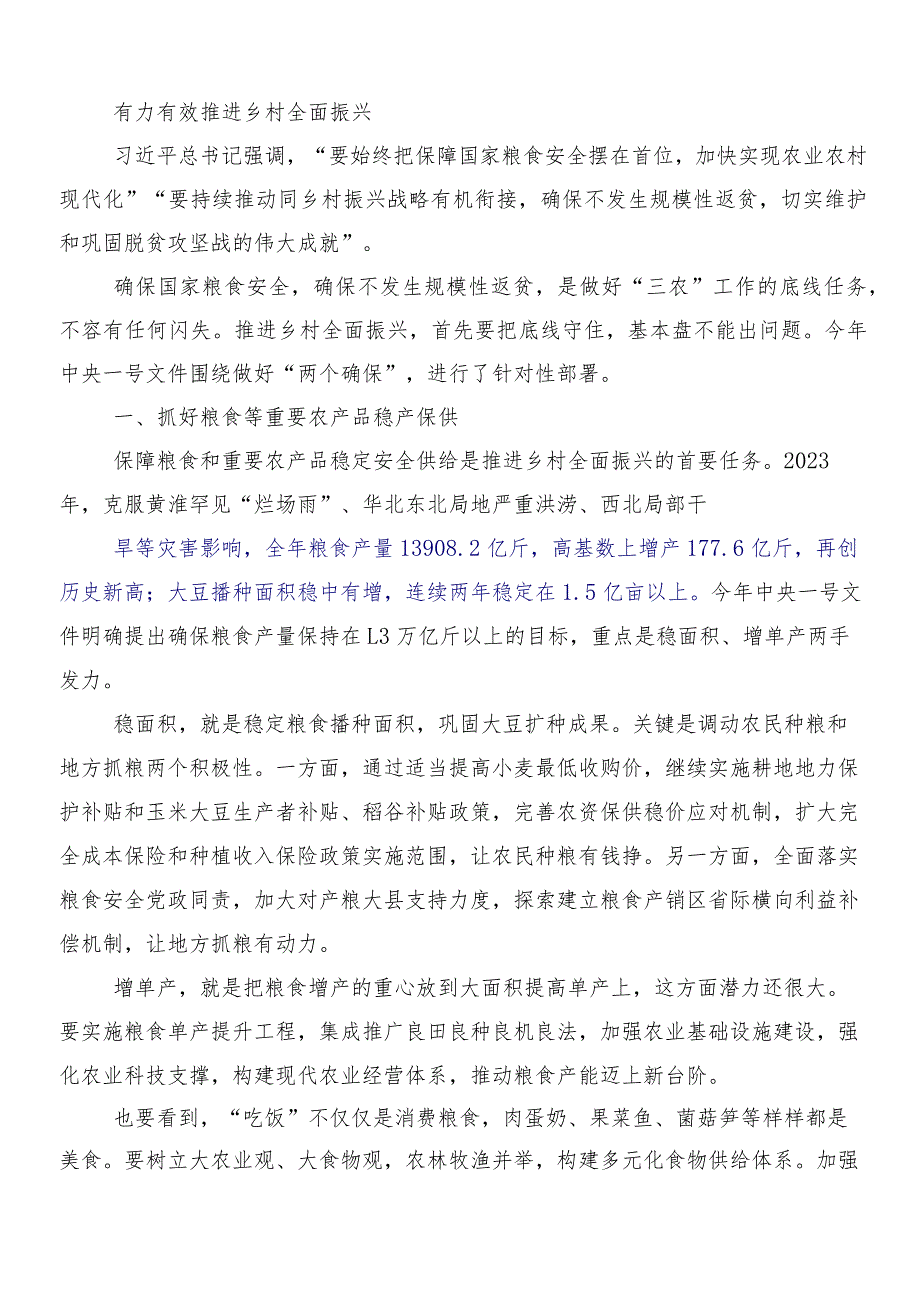 有力有效推进乡村全面振兴

习近平总书记强调，“要始终把保障国家粮食安全摆在首位，加快实现农业农村现代化”“要持续推动同乡村振兴战略有机衔接，确保不发生规模性返贫，切实维护和巩固脱贫攻坚战的伟大成就”。

确保国家粮食安全，确保不发生规模性返贫，是做好“三农”工作的底线任务，不容有任何闪失。推进乡村全面振兴，首先要把底线守住，基本盘不能出问题。今年中央一号文件围绕做好“两个确保”，进行了针对性部署。

一、抓好粮食等重要农产品稳产保供

保障粮食和重要农产品稳定安全供给是推进乡村全面振兴的首要任务。2023年，克服黄淮罕见“烂场雨”、华北东北局地严重洪涝、西北局部干

旱等灾害影响，全年粮食产量13908.2亿斤，高基数上增产177.6亿斤，再创历史新高；大豆播种面积稳中有增，连续两年稳定在1.5亿亩以上。今年中央一号文件明确提出确保粮食产量保持在L3万亿斤以上的目标，重点是稳面积、增单产两手发力。

稳面积，就是稳定粮食播种面积，巩固大豆扩种成果。关键是调动农民种粮和地方抓粮两个积极性。一方面，通过适当提高小麦最低收购价，继续实施耕地地力保护补贴和玉米大豆生产者补贴、稻谷补贴政策，完善农资保供稳价应对机制，扩大完全成本保险和种植收入保险政策实施范围，让农民种粮有钱挣。另一方面，全面落实粮食安全党政同责，加大对产粮大县支持力度，探索建立粮食产销区省际横向利益补偿机制，让地方抓粮有动力。

增单产，就是把粮食增产的重心放到大面积提高单产上，这方面潜力还很大。要实施粮食单产提升工程，集成推广良田良种良机良法，加强农业基础设施建设，强化农业科技支撑，构建现代农业经营体系，推动粮食产能迈上新台阶。

也要看到，“吃饭”不仅仅是消费粮食，肉蛋奶、果菜鱼、菌菇笋等样样都是美食。要树立大农业观、大食物观，农林牧渔并举，构建多元化食物供给体系。加强